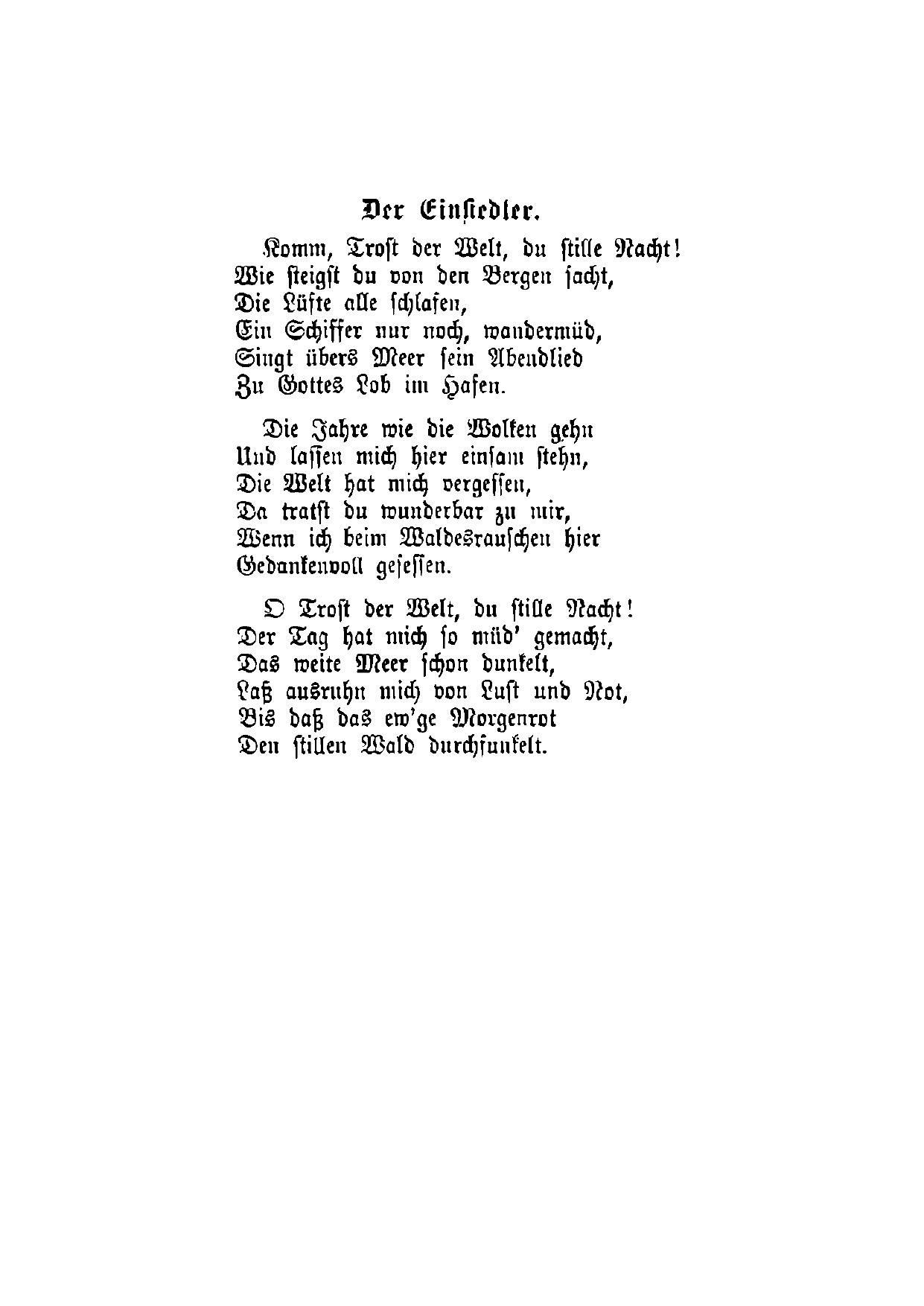 Der Einsiedler.

Komm, Trost der Welt, du stille Nacht!
Wie steigst du von den Bergen sacht,
Die Lüfte alle schlafen,
Ein Schiffer nur noch, wandermüd,
Singt übers Meer sein Abendlied
Zu Gottes Lob im Hafen.

Die Jahre wie die Wolken gehn
Und lassen mich hier einsam stehn,
Die Welt hat mich vergessen,
Da tratst du wunderbar zu mir,
Wenn ich beim Waldesrauschen hier
Gedankenvoll gesessen.

O Trost der Welt, du stille Nacht!
Der Tag hat mich so müd' gemacht,
Das weite Meer schon dunkelt,
Laß ausruhn mich von Lust und Not,
Bis daß das ew'ge Morgenrot
Den stillen Wald durchfunkelt.